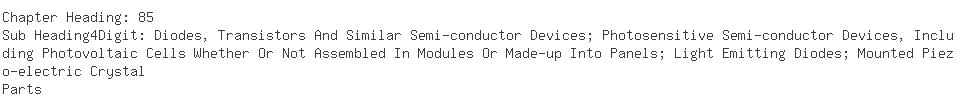 Chapter Heading: 85
Sub Heading4Digit: Diodes, Transistors And Similar Semi-conductor Devices; Photosensitive Semi-conductor Devices, Including Photovoltaic Cells Whether Or Not Assembled In Modules Or Made-up Into Panels; Light Emitting Diodes; Mounted Piezo-electric Crystal
Parts